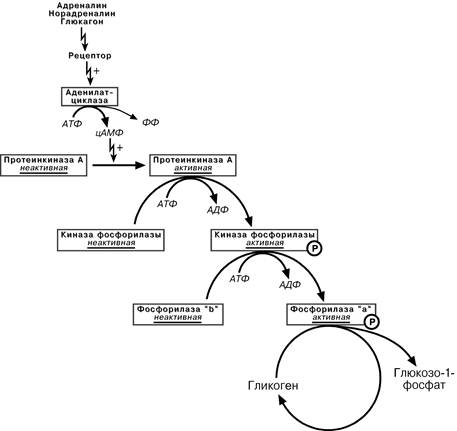 Адреналин
Норадреналин
Глюкагон

Рецептор

+

Аденилат-циклаза

АТФ

ФФ

цАМФ

+

Протеинкиназа А
неактивная

Протеинкиназа А
активная

АТФ

АДФ

Киназа фосфорилазы
неактивная

Киназа фосфорилазы
активная

P

АТФ

АДФ

Фосфорилаза "b"
неактивная

Фосфорилаза "a"
активная

P

Гликоген

Глюкозо-1-фосфат